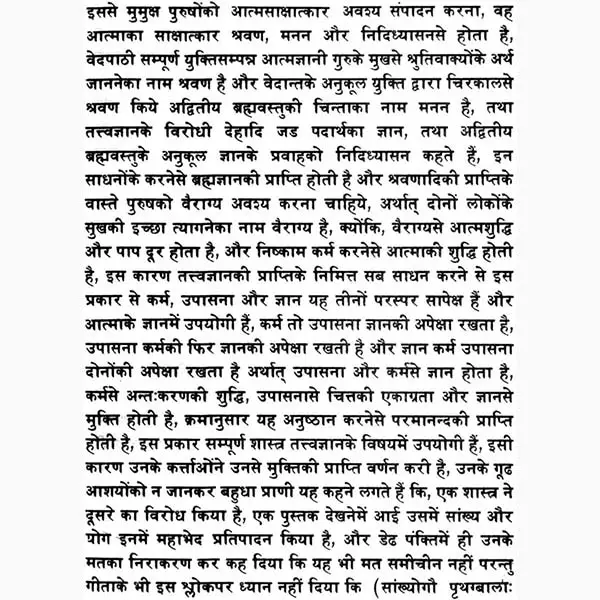 इससे मुमुक्ष पुरुषोंको आत्मसाक्षात्कार अवश्य संपादन करना, वह आत्माका साक्षात्कार श्रवण, मनन और निदिध्यासनसे होता है, वेदपाठी सम्पूर्ण युक्तिसम्पन्न आत्मज्ञानी गुरुके मुखसे श्रुतिवाक्योंके अर्थ जाननेका नाम श्रवण है और वेदान्तके अनुकूल युक्ति द्वारा चिरकालसे श्रवण किये अद्वितीय ब्रह्मवस्तुकी चिन्ताका नाम मनन है, तथा तत्त्वज्ञानके विरोधी देहादि जड पदार्थका ज्ञान, तथा अद्वितीय ब्रह्मवस्तुके अनुकूल ज्ञानके प्रवाहको निदिध्यासन कहते हैं, इन साधनोंके करनेसे ब्रह्मज्ञानकी प्राप्ति होती है और श्रवणादिकी प्राप्तिके वास्ते पुरुषको वैराग्य अवश्य करना चाहिये, अर्थात् दोनों लोकोंके सुखकी इच्छा त्यागनेका नाम वैराग्य है, क्योंकि, वैराग्यसे आत्मशुद्धि और पाप दूर होता है, और निष्काम कर्म करनेसे आत्माकी शुद्धि होती है, इस कारण तत्त्वज्ञानकी प्राप्तिके निमित्त सब साधन करने से इस प्रकार से कर्म, उपासना और ज्ञान यह तीनों परस्पर सापेक्ष हैं और आत्माके ज्ञानमें उपयोगी हैं, कर्म तो उपासना ज्ञानकी अपेक्षा रखता है, उपासना कर्मकी फिर ज्ञानकी अपेक्षा रखती है और ज्ञान कर्म उपासना दोनोंकी अपेक्षा रखता है अर्थात् उपासना और कर्मसे ज्ञान होता है, कर्मसे अन्तःकरणकी शुद्धि, उपासनासे चित्तकी एकाग्रता और ज्ञानसे मुक्ति होती है, क्रमानुसार यह अनुष्ठान करनेसे परमानन्दकी प्राप्ति होती है, इस प्रकार सम्पूर्ण शास्त्र तत्त्वज्ञानके विषयमें उपयोगी हैं, इसी कारण उनके कर्त्ताओंने उनसे मुक्तिकी प्राप्ति वर्णन करी है, उनके गूढ आशयोंको न जानकर बहुधा प्राणी यह कहने लगते हैं कि, एक शास्त्र ने दूसरे का विरोध किया है, एक पुस्तक देखनेमें आई उसमें सांख्य और योग इनमें महाभेद प्रतिपादन किया है, और डेढ पंक्तिमें ही उनके मतका निराकरण कर कह दिया कि यह भी मत समीचीन नहीं परन्तु गीताके भी इस श्लोकपर ध्यान नहीं दिया कि (सांख्योगौ पृथग्बालाः